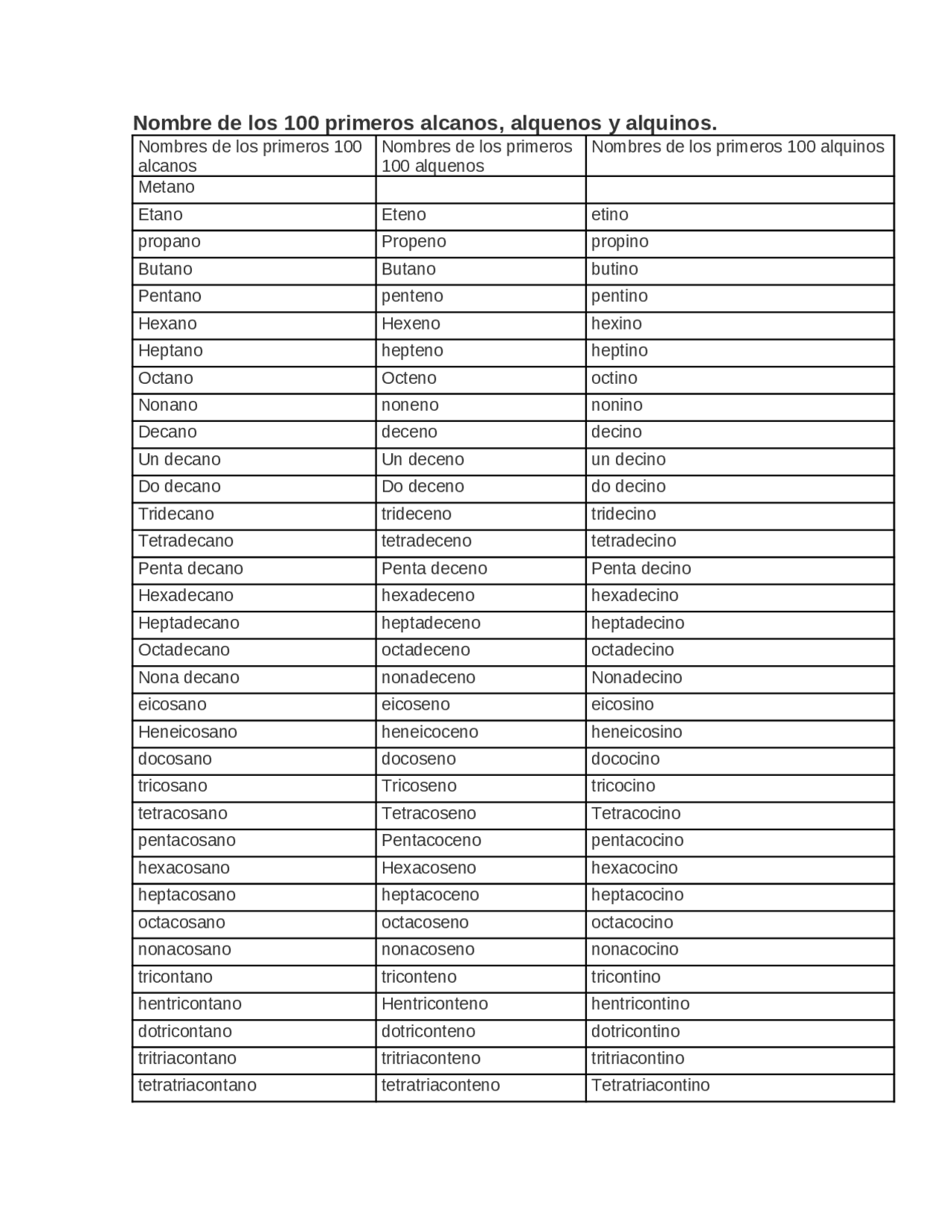 Nombre de los 100 primeros alcanos, alquenos y alquinos.

| Nombres de los primeros 100 alcanos | Nombres de los primeros 100 alquenos | Nombres de los primeros 100 alquinos |
|---|---|---|
| Metano | | |
| Etano | Eteno | etino |
| propano | Propeno | propino |
| Butano | Butano | butino |
| Pentano | penteno | pentino |
| Hexano | Hexeno | hexino |
| Heptano | hepteno | heptino |
| Octano | Octeno | octino |
| Nonano | noneno | nonino |
| Decano | deceno | decino |
| Un decano | Un deceno | un decino |
| Do decano | Do deceno | do decino |
| Tridecano | trideceno | tridecino |
| Tetradecano | tetradeceno | tetradecino |
| Penta decano | Penta deceno | Penta decino |
| Hexadecano | hexadeceno | hexadecino |
| Heptadecano | heptadeceno | heptadecino |
| Octadecano | octadeceno | octadecino |
| Nona decano | nonadeceno | Nonadecino |
| eicosano | eicoseno | eicosino |
| Heneicosano | heneicoceno | heneicosino |
| docosano | docoseno | dococino |
| tricosano | Tricoseno | tricocino |
| tetracosano | Tetracoseno | Tetracocino |
| pentacosano | Pentacoceno | pentacocino |
| hexacosano | Hexacoseno | hexacocino |
| heptacosano | heptacoceno | heptacocino |
| octacosano | octacoseno | octacocino |
| nonacosano | nonacoseno | nonacocino |
| tricontano | triconteno | tricontino |
| hentricontano | Hentriconteno | hentricontino |
| dotricontano | dotriconteno | dotricontino |
| tritriacontano | tritriaconteno | tritriacontino |
| tetratriacontano | tetratriaconteno | Tetratriacontino |